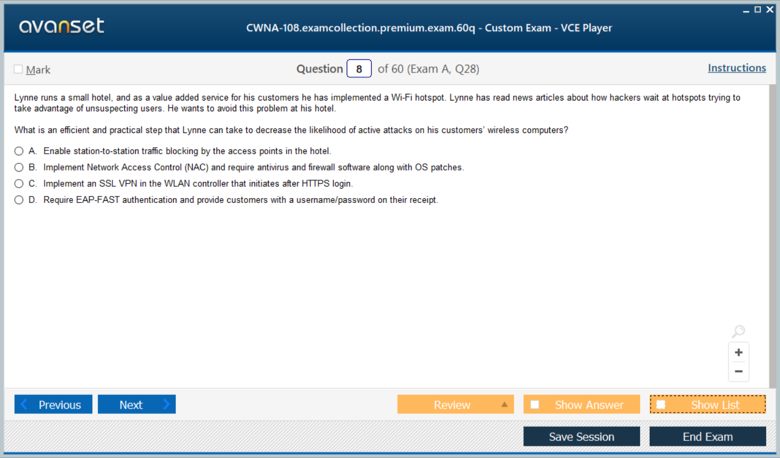 avanset

CWNA-108.examcollection.premium.exam.60q - Custom Exam - VCE Player

Mark

Question 8 of 60 (Exam A, Q28)

Instructions

Lynne runs a small hotel, and as a value added service for his customers he has implemented a Wi-Fi hotspot. Lynne has read news articles about how hackers wait at hotspots trying to take advantage of unsuspecting users. He wants to avoid this problem at his hotel.

What is an efficient and practical step that Lynne can take to decrease the likelihood of active attacks on his customers' wireless computers?

A. Enable station-to-station traffic blocking by the access points in the hotel.
B. Implement Network Access Control (NAC) and require antivirus and firewall software along with OS patches.
C. Implement an SSL VPN in the WLAN controller that initiates after HTTPS login.
D. Require EAP-FAST authentication and provide customers with a username/password on their receipt.

+
−

Previous
Next
Review
Show Answer
Show List
Save Session
End Exam